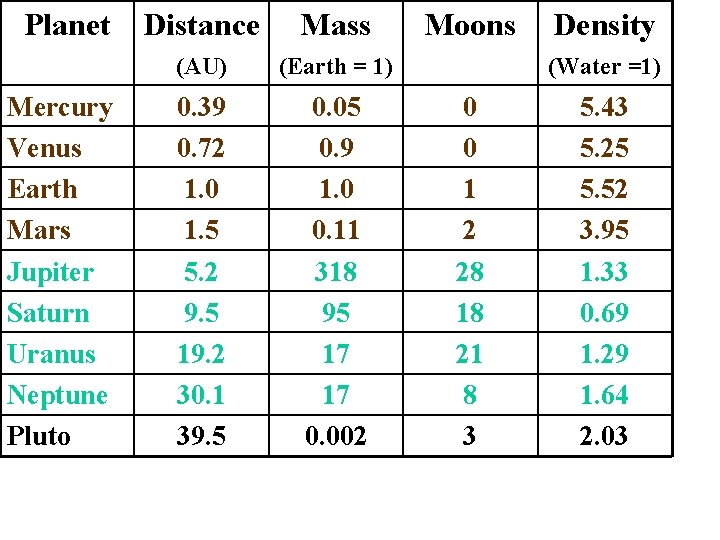 | Planet | Distance (AU) | Mass (Earth = 1) | Moons | Density (Water =1) |
|---|---|---|---|---|
| Mercury | 0.39 | 0.05 | 0 | 5.43 |
| Venus | 0.72 | 0.9 | 0 | 5.25 |
| Earth | 1.0 | 1.0 | 1 | 5.52 |
| Mars | 1.5 | 0.11 | 2 | 3.95 |
| Jupiter | 5.2 | 318 | 28 | 1.33 |
| Saturn | 9.5 | 95 | 18 | 0.69 |
| Uranus | 19.2 | 17 | 21 | 1.29 |
| Neptune | 30.1 | 17 | 8 | 1.64 |
| Pluto | 39.5 | 0.002 | 3 | 2.03 |